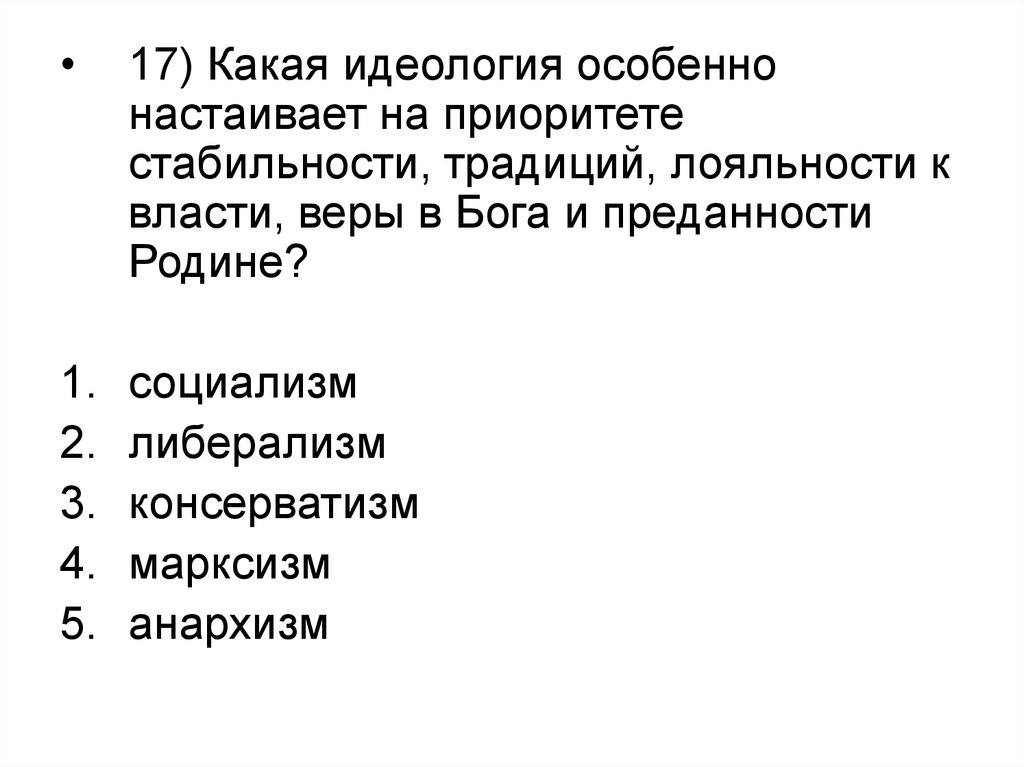 • 17) Какая идеология особенно настаивает на приоритете стабильности, традиций, лояльности к власти, веры в Бога и преданности Родине?

1. социализм
2. либерализм
3. консерватизм
4. марксизм
5. анархизм